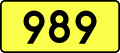 989